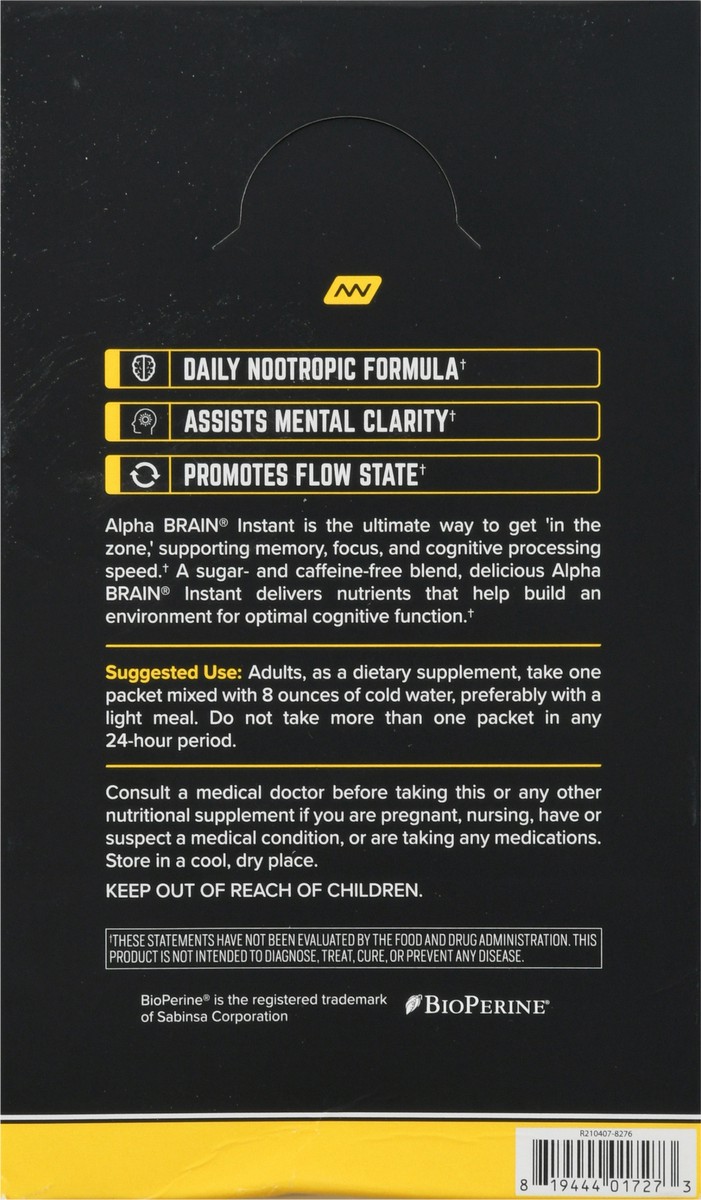 DAILY NOOTROPIC FORMULA†

ASSISTS MENTAL CLARITY†

PROMOTES FLOW STATE†

Alpha BRAIN® Instant is the ultimate way to get 'in the zone,' supporting memory, focus, and cognitive processing speed.† A sugar- and caffeine-free blend, delicious Alpha BRAIN® Instant delivers nutrients that help build an environment for optimal cognitive function.†

Suggested Use: Adults, as a dietary supplement, take one packet mixed with 8 ounces of cold water, preferably with a light meal. Do not take more than one packet in any 24-hour period.

Consult a medical doctor before taking this or any other nutritional supplement if you are pregnant, nursing, have or suspect a medical condition, or are taking any medications. Store in a cool, dry place.

KEEP OUT OF REACH OF CHILDREN.

†THESE STATEMENTS HAVE NOT BEEN EVALUATED BY THE FOOD AND DRUG ADMINISTRATION. THIS PRODUCT IS NOT INTENDED TO DIAGNOSE, TREAT, CURE, OR PREVENT ANY DISEASE.

BioPerine® is the registered trademark of Sabinsa Corporation

BIOPERINE®

R210407-8276

8 19444 01727 3